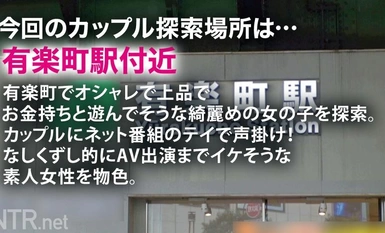 今回のカップル探索場所は…
有楽町駅付近

有楽町でオシャレで上品で
お金持ちと遊んでそうな綺麗めの女の子を探索。
カップルにネット番組のテイで声掛け!
なしくずし的にAV出演までイケそうな
素人女性を物色。

有楽町駅
Yurakucho Station

NTR.net